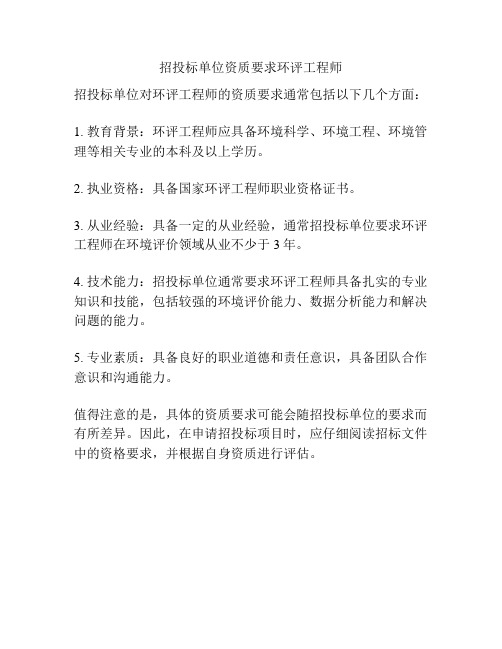 招投标单位资质要求环评工程师

招投标单位对环评工程师的资质要求通常包括以下几个方面：

1. 教育背景：环评工程师应具备环境科学、环境工程、环境管理等相关专业的本科及以上学历。

2. 执业资格：具备国家环评工程师职业资格证书。

3. 从业经验：具备一定的从业经验，通常招投标单位要求环评工程师在环境评价领域从业不少于 3 年。

4. 技术能力：招投标单位通常要求环评工程师具备扎实的专业知识和技能，包括较强的环境评价能力、数据分析能力和解决问题的能力。

5. 专业素质：具备良好的职业道德和责任意识，具备团队合作意识和沟通能力。

值得注意的是，具体的资质要求可能会随招投标单位的要求而有所差异。因此，在申请招投标项目时，应仔细阅读招标文件中的资格要求，并根据自身资质进行评估。